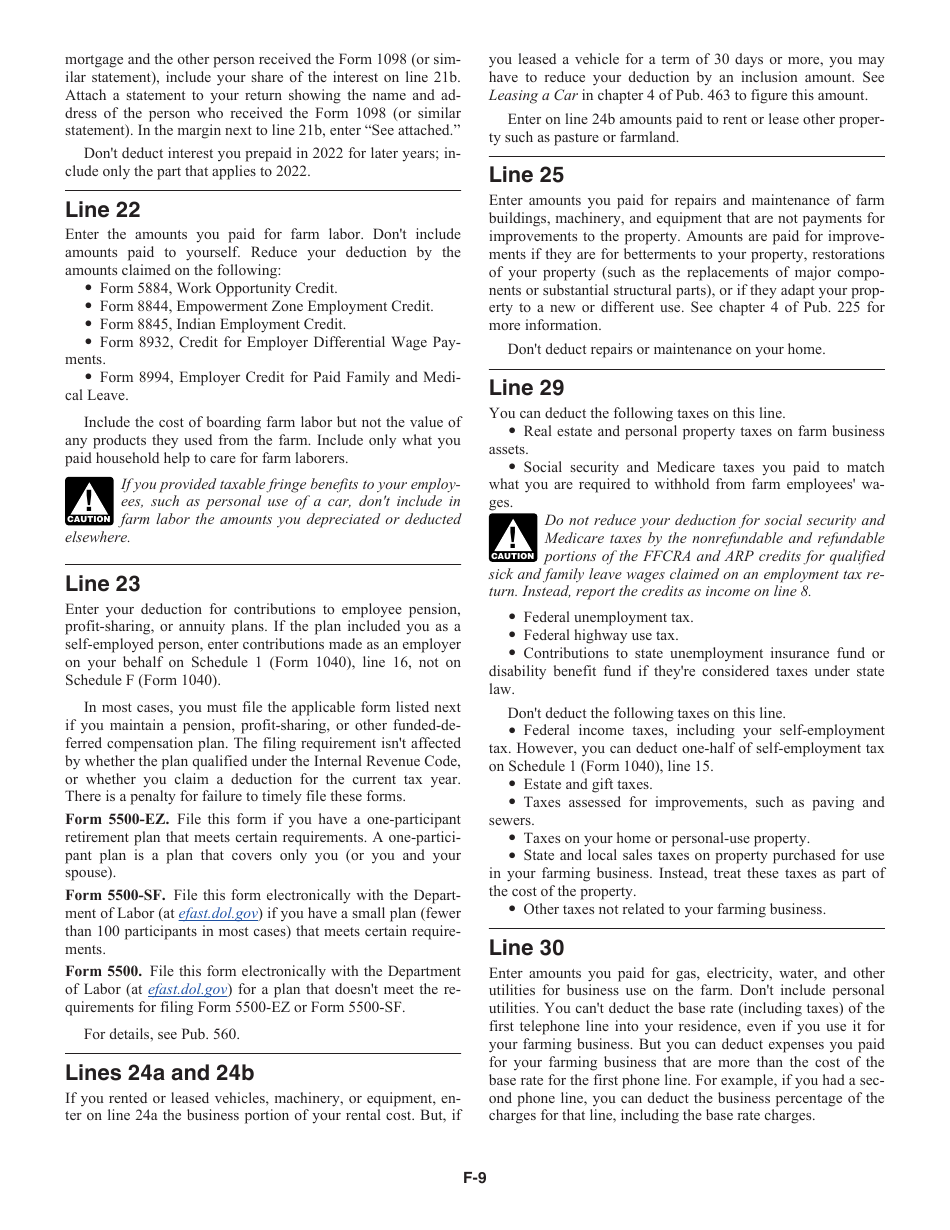 mortgage and the other person received the Form 1098 (or similar statement), include your share of the interest on line 21b. Attach a statement to your return showing the name and address of the person who received the Form 1098 (or similar statement). In the margin next to line 21b, enter “See attached.”

Don't deduct interest you prepaid in 2022 for later years; include only the part that applies to 2022.

Line 22

Enter the amounts you paid for farm labor. Don't include amounts paid to yourself. Reduce your deduction by the amounts claimed on the following:
• Form 5884, Work Opportunity Credit.
• Form 8844, Empowerment Zone Employment Credit.
• Form 8845, Indian Employment Credit.
• Form 8932, Credit for Employer Differential Wage Payments.
• Form 8994, Employer Credit for Paid Family and Medical Leave.

Include the cost of boarding farm labor but not the value of any products they used from the farm. Include only what you paid household help to care for farm laborers.

CAUTION
If you provided taxable fringe benefits to your employees, such as personal use of a car, don't include in farm labor the amounts you depreciated or deducted elsewhere.

Line 23

Enter your deduction for contributions to employee pension, profit-sharing, or annuity plans. If the plan included you as a self-employed person, enter contributions made as an employer on your behalf on Schedule 1 (Form 1040), line 16, not on Schedule F (Form 1040).

In most cases, you must file the applicable form listed next if you maintain a pension, profit-sharing, or other funded-deferred compensation plan. The filing requirement isn't affected by whether the plan qualified under the Internal Revenue Code, or whether you claim a deduction for the current tax year. There is a penalty for failure to timely file these forms.

Form 5500-EZ. File this form if you have a one-participant retirement plan that meets certain requirements. A one-participant plan is a plan that covers only you (or you and your spouse).

Form 5500-SF. File this form electronically with the Department of Labor (at efast.dol.gov) if you have a small plan (fewer than 100 participants in most cases) that meets certain requirements.

Form 5500. File this form electronically with the Department of Labor (at efast.dol.gov) for a plan that doesn't meet the requirements for filing Form 5500-EZ or Form 5500-SF.

For details, see Pub. 560.

Lines 24a and 24b

If you rented or leased vehicles, machinery, or equipment, enter on line 24a the business portion of your rental cost. But, if you leased a vehicle for a term of 30 days or more, you may have to reduce your deduction by an inclusion amount. See Leasing a Car in chapter 4 of Pub. 463 to figure this amount.

Enter on line 24b amounts paid to rent or lease other property such as pasture or farmland.

Line 25

Enter amounts you paid for repairs and maintenance of farm buildings, machinery, and equipment that are not payments for improvements to the property. Amounts are paid for improvements if they are for betterments to your property, restorations of your property (such as the replacements of major components or substantial structural parts), or if they adapt your property to a new or different use. See chapter 4 of Pub. 225 for more information.

Don't deduct repairs or maintenance on your home.

Line 29

You can deduct the following taxes on this line.
• Real estate and personal property taxes on farm business assets.
• Social security and Medicare taxes you paid to match what you are required to withhold from farm employees' wages.

CAUTION
Do not reduce your deduction for social security and Medicare taxes by the nonrefundable and refundable portions of the FFCRA and ARP credits for qualified sick and family leave wages claimed on an employment tax return. Instead, report the credits as income on line 8.

• Federal unemployment tax.
• Federal highway use tax.
• Contributions to state unemployment insurance fund or disability benefit fund if they're considered taxes under state law.

Don't deduct the following taxes on this line.
• Federal income taxes, including your self-employment tax. However, you can deduct one-half of self-employment tax on Schedule 1 (Form 1040), line 15.
• Estate and gift taxes.
• Taxes assessed for improvements, such as paving and sewers.
• Taxes on your home or personal-use property.
• State and local sales taxes on property purchased for use in your farming business. Instead, treat these taxes as part of the cost of the property.
• Other taxes not related to your farming business.

Line 30

Enter amounts you paid for gas, electricity, water, and other utilities for business use on the farm. Don't include personal utilities. You can't deduct the base rate (including taxes) of the first telephone line into your residence, even if you use it for your farming business. But you can deduct expenses you paid for your farming business that are more than the cost of the base rate for the first phone line. For example, if you had a second phone line, you can deduct the business percentage of the charges for that line, including the base rate charges.

F-9